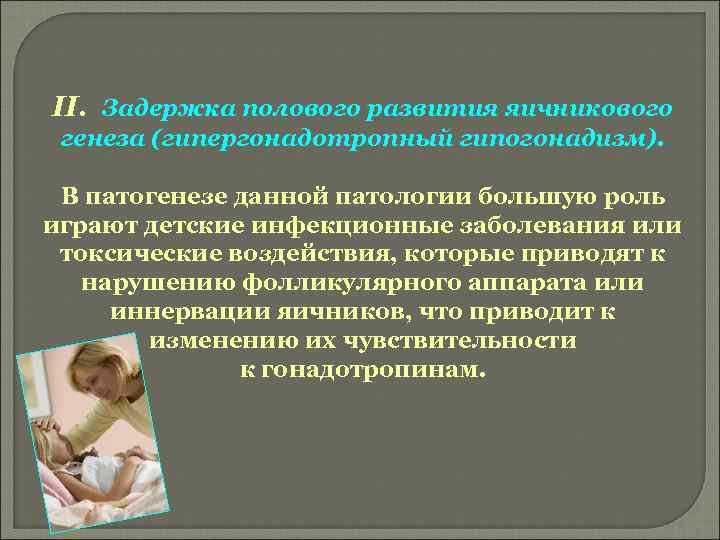 II. Задержка полового развития яичникового генеза (гипергонадотропный гипогонадизм).

В патогенезе данной патологии большую роль играют детские инфекционные заболевания или токсические воздействия, которые приводят к нарушению фолликулярного аппарата или иннервации яичников, что приводит к изменению их чувствительности к гонадотропинам.